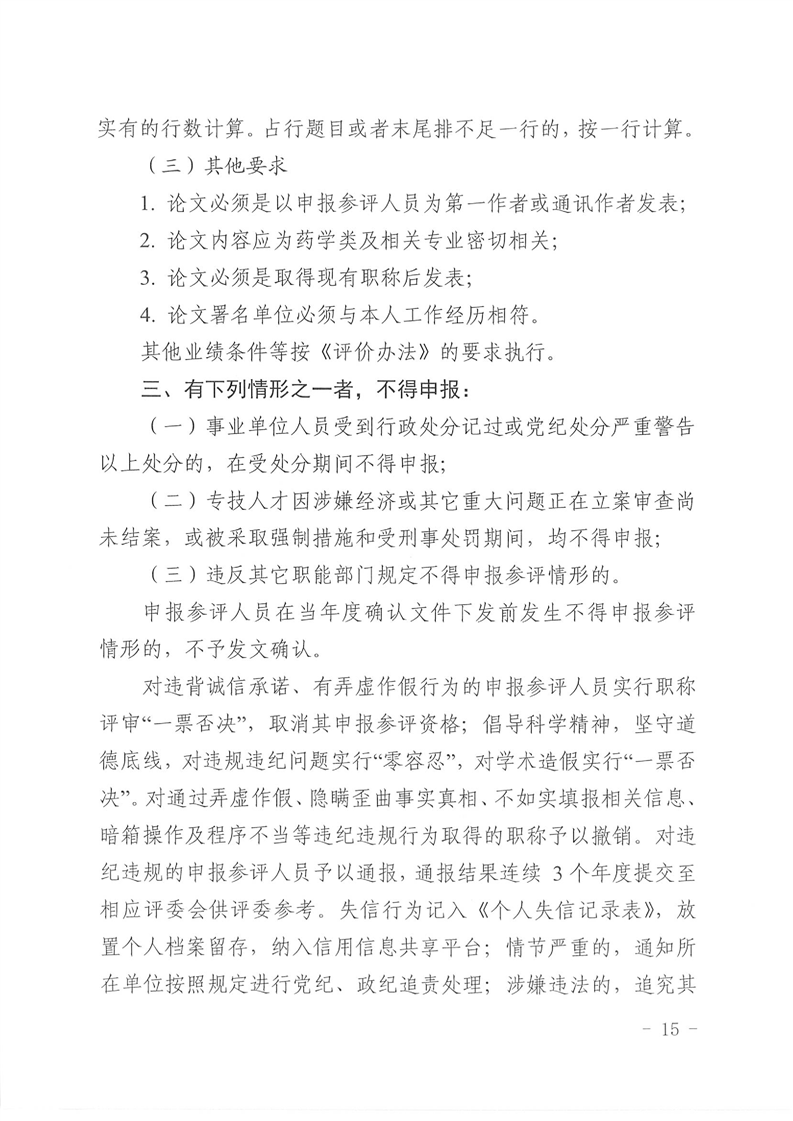 实有的行数计算。占行题目或者末尾排不足一行的，按一行计算。

（三）其他要求

1. 论文必须是以申报参评人员为第一作者或通讯作者发表；

2. 论文内容应为药学类及相关专业密切相关；

3. 论文必须是取得现有职称后发表；

4. 论文署名单位必须与本人工作经历相符。

其他业绩条件等按《评价办法》的要求执行。

三、有下列情形之一者，不得申报：

（一）事业单位人员受到行政处分记过或党纪处分严重警告以上处分的，在受处分期间不得申报；

（二）专技人才因涉嫌经济或其它重大问题正在立案审查尚未结案，或被采取强制措施和受刑事处罚期间，均不得申报；

（三）违反其它职能部门规定不得申报参评情形的。

申报参评人员在当年度确认文件下发前发生不得申报参评情形的，不予发文确认。

对违背诚信承诺、有弄虚作假行为的申报参评人员实行职称评审“一票否决”，取消其申报参评资格；倡导科学精神，坚守道德底线，对违规违纪问题实行“零容忍”，对学术造假实行“一票否决”。对通过弄虚作假、隐瞒歪曲事实真相、不如实填报相关信息、暗箱操作及程序不当等违纪违规行为取得的职称予以撤销。对违纪违规的申报参评人员予以通报，通报结果连续 3 个年度提交至相应评委会供评委参考。失信行为记入《个人失信记录表》，放置个人档案留存，纳入信用信息共享平台；情节严重的，通知所在单位按照规定进行党纪、政纪追责处理；涉嫌违法的，追究其

- 15 -